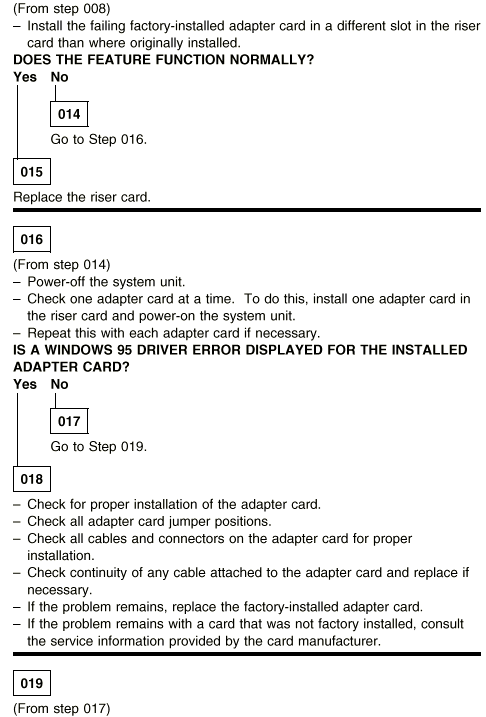 (From step 008)
– Install the failing factory-installed adapter card in a different slot in the riser card than where originally installed.
DOES THE FEATURE FUNCTION NORMALLY?
Yes No

014

Go to Step 016.

015

Replace the riser card.

016

(From step 014)
– Power-off the system unit.
– Check one adapter card at a time. To do this, install one adapter card in the riser card and power-on the system unit.
– Repeat this with each adapter card if necessary.
IS A WINDOWS 95 DRIVER ERROR DISPLAYED FOR THE INSTALLED ADAPTER CARD?
Yes No

017

Go to Step 019.

018

– Check for proper installation of the adapter card.
– Check all adapter card jumper positions.
– Check all cables and connectors on the adapter card for proper installation.
– Check continuity of any cable attached to the adapter card and replace if necessary.
– If the problem remains, replace the factory-installed adapter card.
– If the problem remains with a card that was not factory installed, consult the service information provided by the card manufacturer.

019

(From step 017)